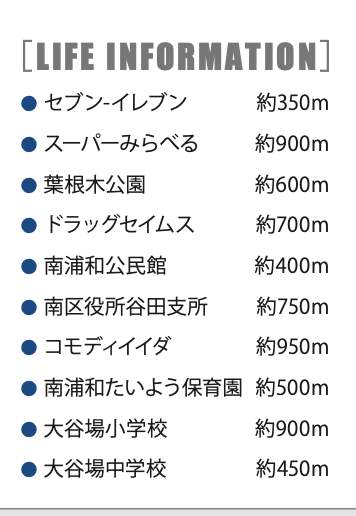 [LIFE INFORMATION]

● セブン-イレブン 約350m
● スーパーみらべる 約900m
● 葉根木公園 約600m
● ドラッグセイムス 約700m
● 南浦和公民館 約400m
● 南区役所谷田支所 約750m
● コモディイイダ 約950m
● 南浦和たいよう保育園 約500m
● 大谷場小学校 約900m
● 大谷場中学校 約450m